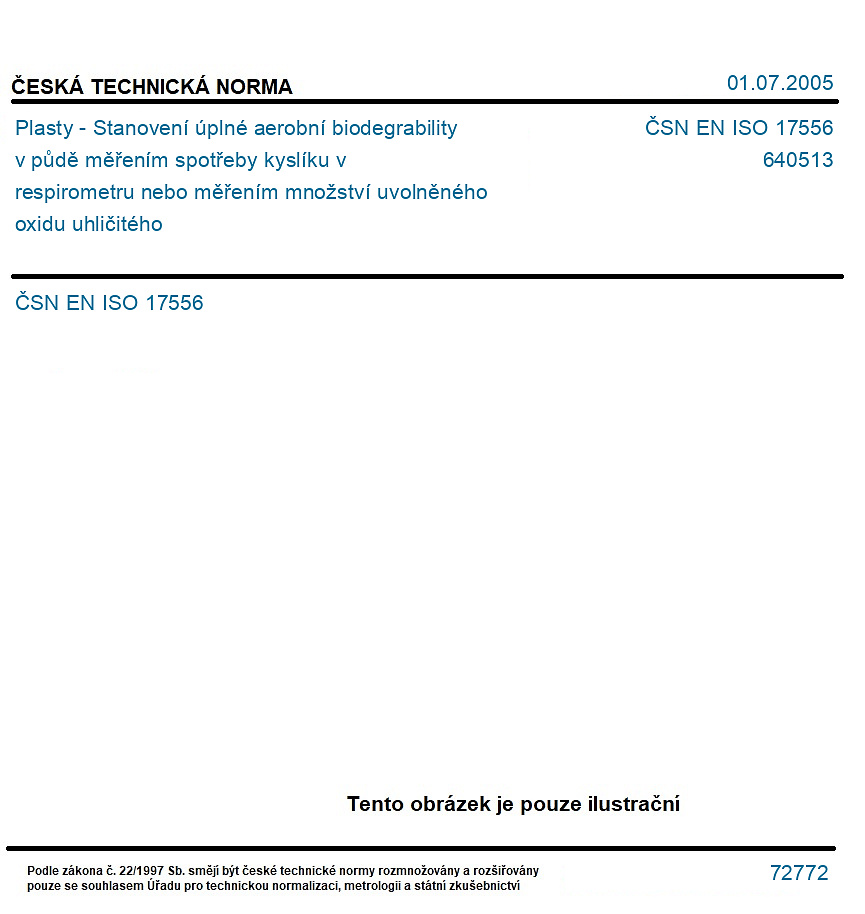 ČESKÁ TECHNICKÁ NORMA

01.07.2005

Plasty - Stanovení úplné aerobní biodegrability v půdě měřením spotřeby kyslíku v respirometru nebo měřením množství uvolněného oxidu uhličitého

ČSN EN ISO 17556
640513

ČSN EN ISO 17556

Tento obrázek je pouze ilustrační

Podle zákona č. 22/1997 Sb. smějí být české technické normy rozmnožovány a rozšiřovány pouze se souhlasem Úřadu pro technickou normalizaci, metrologii a státní zkušebnictví

72772